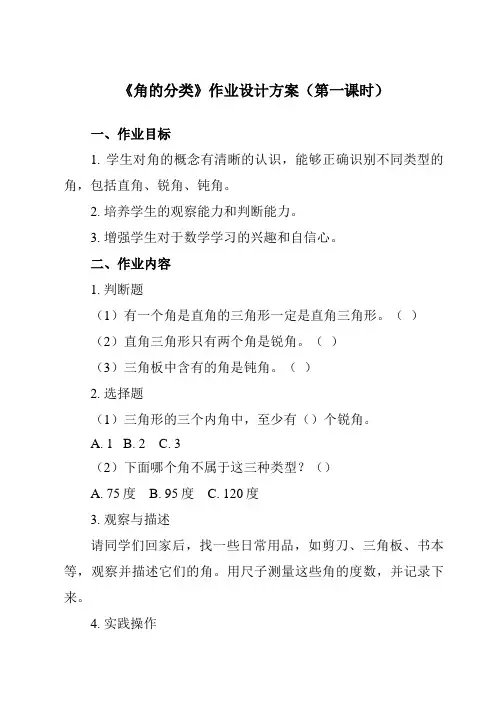 《角的分类》作业设计方案（第一课时）

一、作业目标

1. 学生对角的概念有清晰的认识，能够正确识别不同类型的角，包括直角、锐角、钝角。

2. 培养学生的观察能力和判断能力。

3. 增强学生对于数学学习的兴趣和自信心。

二、作业内容

1. 判断题

（1）有一个角是直角的三角形一定是直角三角形。（ ）

（2）直角三角形只有两个角是锐角。（ ）

（3）三角板中含有的角是钝角。（ ）

2. 选择题

（1）三角形的三个内角中，至少有（）个锐角。

A. 1 B. 2 C. 3

（2）下面哪个角不属于这三种类型？（）

A. 75 度 B. 95 度 C. 120 度

3. 观察与描述

请同学们回家后，找一些日常用品，如剪刀、三角板、书本等，观察并描述它们的角。用尺子测量这些角的度数，并记录下来。

4. 实践操作